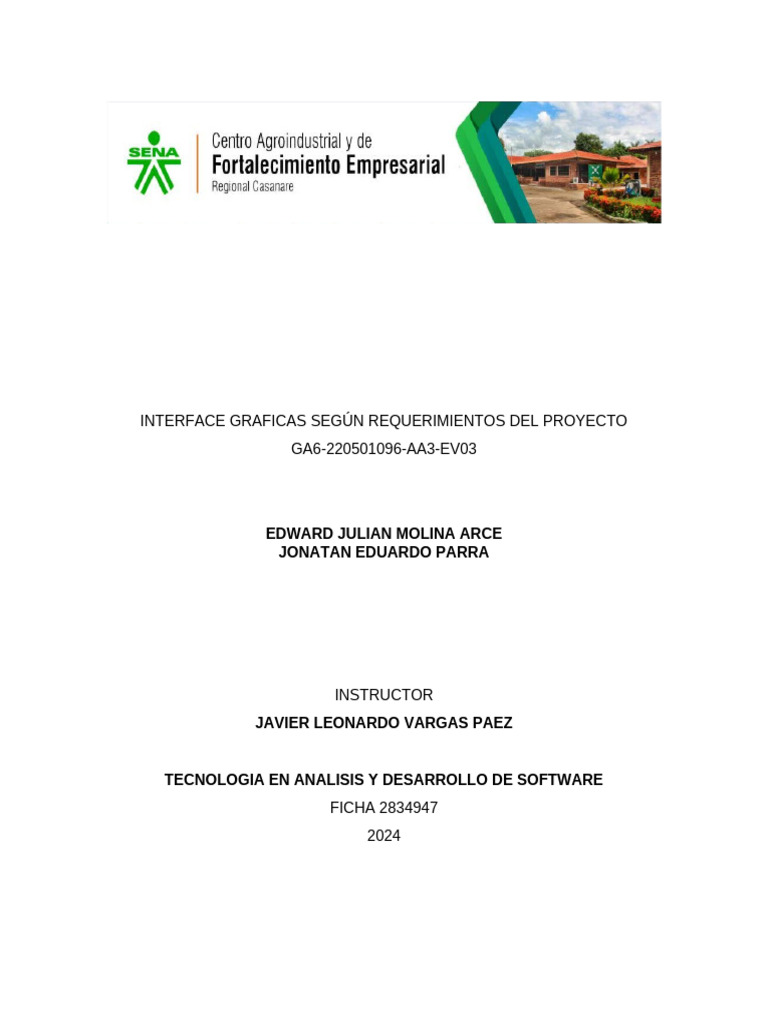 SENA

Centro Agroindustrial y de
Fortalecimiento Empresarial
Regional Casanare

INTERFACE GRAFICAS SEGÚN REQUERIMIENTOS DEL PROYECTO
GA6-220501096-AA3-EV03

EDWARD JULIAN MOLINA ARCE
JONATAN EDUARDO PARRA

INSTRUCTOR
JAVIER LEONARDO VARGAS PAEZ

TECNOLOGIA EN ANALISIS Y DESARROLLO DE SOFTWARE
FICHA 2834947
2024